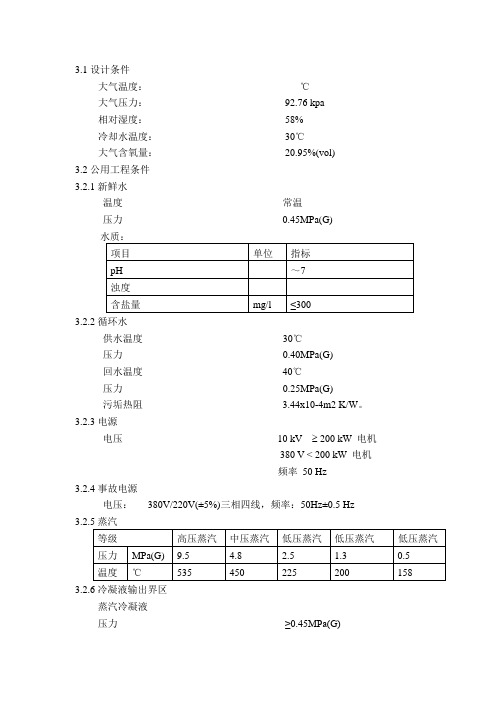 3.1 设计条件

大气温度： ℃

大气压力： 92.76 kpa

相对湿度： 58%

冷却水温度： 30℃

大气含氧量： 20.95%(vol)

3.2 公用工程条件

3.2.1 新鲜水

温度 常温

压力 0.45MPa(G)

水质：

| 项目 | 单位 | 指标 |
|---|---|---|
| pH | | ～7 |
| 浊度 | | |
| 含盐量 | mg/l | ≤300 |

3.2.2 循环水

供水温度 30℃

压力 0.40MPa(G)

回水温度 40℃

压力 0.25MPa(G)

污垢热阻 3.44x10-4m2 K/W。

3.2.3 电源

电压 10 kV ≥ 200 kW 电机

380 V < 200 kW 电机

频率 50 Hz

3.2.4 事故电源

电压： 380V/220V(±5%)三相四线，频率：50Hz±0.5 Hz

3.2.5 蒸汽

| 等级 | | 高压蒸汽 | 中压蒸汽 | 低压蒸汽 | 低压蒸汽 | 低压蒸汽 |
|---|---|---|---|---|---|---|
| 压力 | MPa(G) | 9.5 | 4.8 | 2.5 | 1.3 | 0.5 |
| 温度 | ℃ | 535 | 450 | 225 | 200 | 158 |

3.2.6 冷凝液输出界区

蒸汽冷凝液

压力 ≥0.45MPa(G)